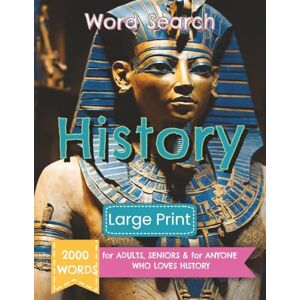 Word Search

History

Large Print

2000 WORDS

for ADULTS, SENIORS & for ANYONE WHO LOVES HISTORY